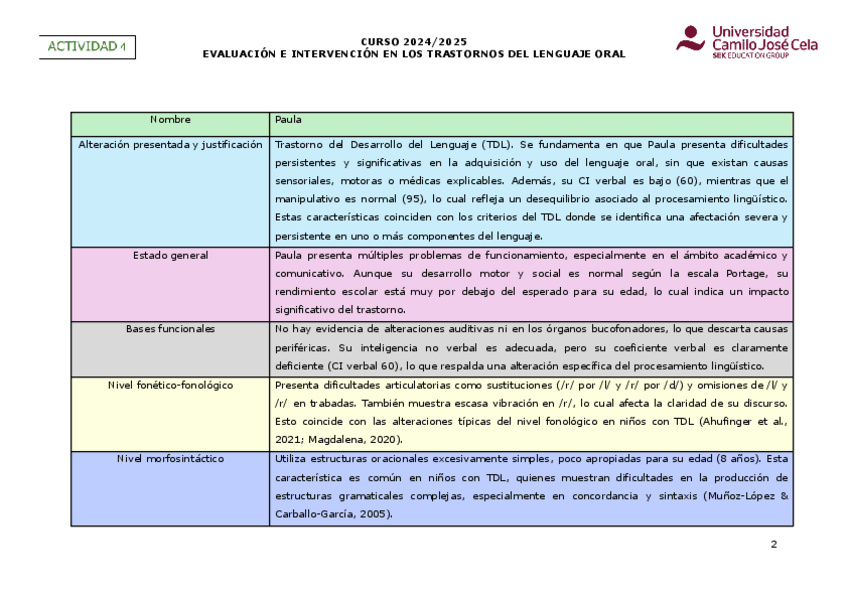 ACTIVIDAD 1

CURSO 2024/2025
EVALUACIÓN E INTERVENCIÓN EN LOS TRASTORNOS DEL LENGUAJE ORAL

Universidad Camilo José Cela
SEK EDUCATION GROUP

| Nombre | Paula |
|---|---|
| Alteración presentada y justificación | Trastorno del Desarrollo del Lenguaje (TDL). Se fundamenta en que Paula presenta dificultades persistentes y significativas en la adquisición y uso del lenguaje oral, sin que existan causas sensoriales, motoras o médicas explicables. Además, su CI verbal es bajo (60), mientras que el manipulativo es normal (95), lo cual refleja un desequilibrio asociado al procesamiento lingüístico. Estas características coinciden con los criterios del TDL donde se identifica una afectación severa y persistente en uno o más componentes del lenguaje. |
| Estado general | Paula presenta múltiples problemas de funcionamiento, especialmente en el ámbito académico y comunicativo. Aunque su desarrollo motor y social es normal según la escala Portage, su rendimiento escolar está muy por debajo del esperado para su edad, lo cual indica un impacto significativo del trastorno. |
| Bases funcionales | No hay evidencia de alteraciones auditivas ni en los órganos bucofonadores, lo que descarta causas periféricas. Su inteligencia no verbal es adecuada, pero su coeficiente verbal es claramente deficiente (CI verbal 60), lo que respalda una alteración específica del procesamiento lingüístico. |
| Nivel fonético-fonológico | Presenta dificultades articulatorias como sustituciones (/r/ por /l/ y /r/ por /d/) y omisiones de /l/ y /r/ en trabadas. También muestra escasa vibración en /r/, lo cual afecta la claridad de su discurso. Esto coincide con las alteraciones típicas del nivel fonológico en niños con TDL (Ahufinger et al., 2021; Magdalena, 2020). |
| Nivel morfosintáctico | Utiliza estructuras oracionales excesivamente simples, poco apropiadas para su edad (8 años). Esta característica es común en niños con TDL, quienes muestran dificultades en la producción de estructuras gramaticales complejas, especialmente en concordancia y sintaxis (Muñoz-López & Carballo-García, 2005). |

2